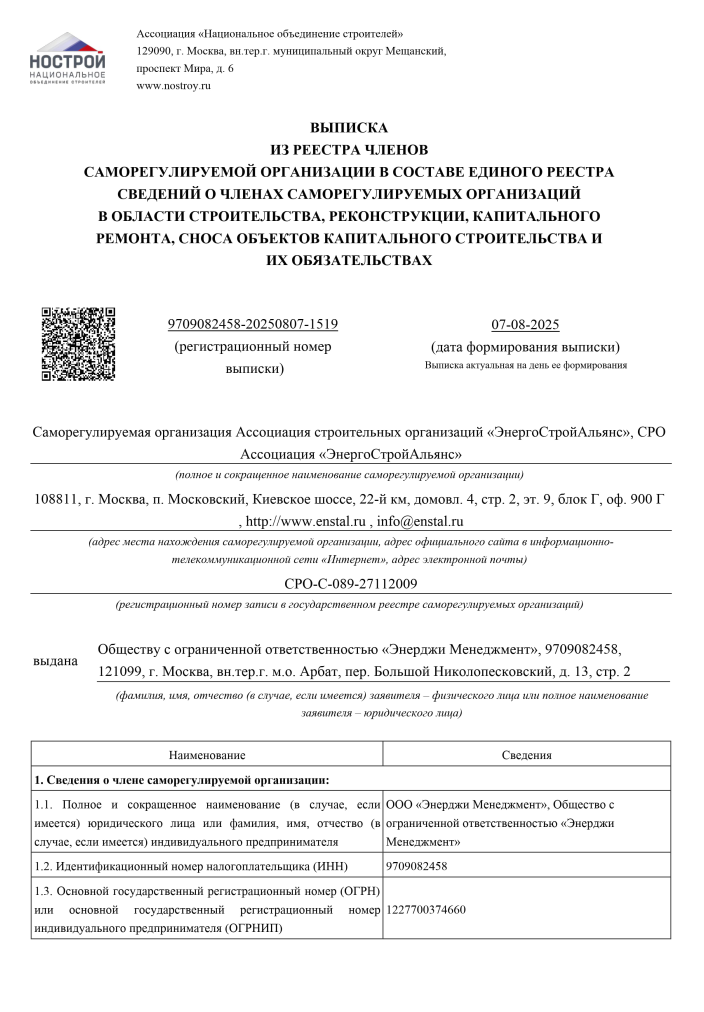 НОСТРОЙ
НАЦИОНАЛЬНОЕ
ОБЪЕДИНЕНИЕ СТРОИТЕЛЕЙ

Ассоциация «Национальное объединение строителей»
129090, г. Москва, вн.тер.г. муниципальный округ Мещанский, проспект Мира, д. 6
www.nostroy.ru

ВЫПИСКА
ИЗ РЕЕСТРА ЧЛЕНОВ
САМОРЕГУЛИРУЕМОЙ ОРГАНИЗАЦИИ В СОСТАВЕ ЕДИНОГО РЕЕСТРА СВЕДЕНИЙ О ЧЛЕНАХ САМОРЕГУЛИРУЕМЫХ ОРГАНИЗАЦИЙ В ОБЛАСТИ СТРОИТЕЛЬСТВА, РЕКОНСТРУКЦИИ, КАПИТАЛЬНОГО РЕМОНТА, СНОСА ОБЪЕКТОВ КАПИТАЛЬНОГО СТРОИТЕЛЬСТВА И ИХ ОБЯЗАТЕЛЬСТВАХ

9709082458-20250807-1519
(регистрационный номер выписки)

07-08-2025
(дата формирования выписки)
Выписка актуальная на день ее формирования

Саморегулируемая организация Ассоциация строительных организаций «ЭнергоСтройАльянс», СРО Ассоциация «ЭнергоСтройАльянс»
(полное и сокращенное наименование саморегулируемой организации)

108811, г. Москва, п. Московский, Киевское шоссе, 22-й км, домовл. 4, стр. 2, эт. 9, блок Г, оф. 900 Г , http://www.enstal.ru , info@enstal.ru
(адрес места нахождения саморегулируемой организации, адрес официального сайта в информационно-телекоммуникационной сети «Интернет», адрес электронной почты)

СРО-С-089-27112009
(регистрационный номер записи в государственном реестре саморегулируемых организаций)

выдана Обществу с ограниченной ответственностью «Энерджи Менеджмент», 9709082458, 121099, г. Москва, вн.тер.г. м.о. Арбат, пер. Большой Николопесковский, д. 13, стр. 2
(фамилия, имя, отчество (в случае, если имеется) заявителя – физического лица или полное наименование заявителя – юридического лица)

| Наименование | Сведения |
|---|---|
| 1. Сведения о члене саморегулируемой организации: | |
| 1.1. Полное и сокращенное наименование (в случае, если имеется) юридического лица или фамилия, имя, отчество (в случае, если имеется) индивидуального предпринимателя | ООО «Энерджи Менеджмент», Общество с ограниченной ответственностью «Энерджи Менеджмент» |
| 1.2. Идентификационный номер налогоплательщика (ИНН) | 9709082458 |
| 1.3. Основной государственный регистрационный номер (ОГРН) или основной государственный регистрационный номер индивидуального предпринимателя (ОГРНИП) | 1227700374660 |